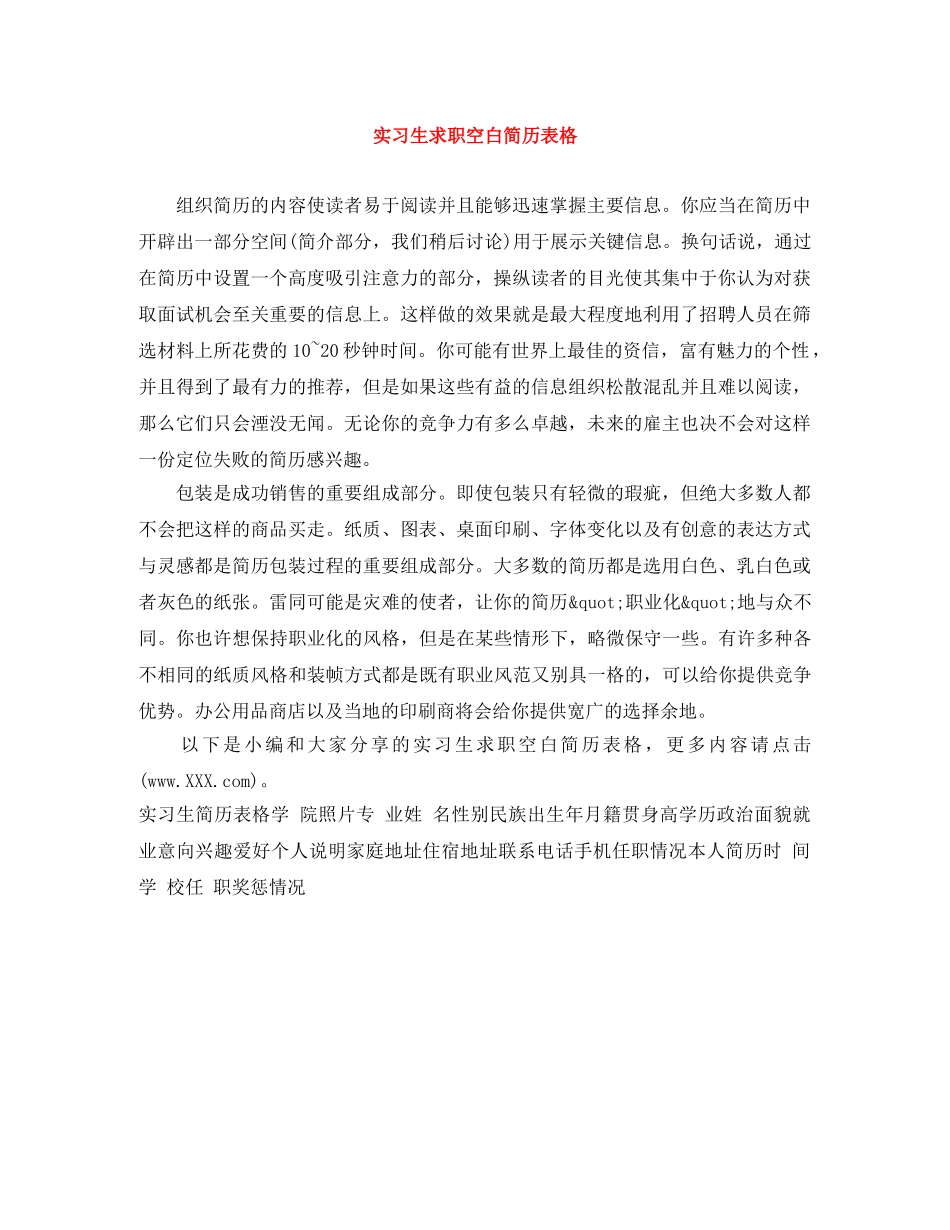 实习生求职空白简历表格

组织简历的内容使读者易于阅读并且能够迅速掌握主要信息。你应当在简历中开辟出一部分空间(简介部分，我们稍后讨论)用于展示关键信息。换句话说，通过在简历中设置一个高度吸引注意力的部分，操纵读者的目光使其集中于你认为对获取面试机会至关重要的信息上。这样做的效果就是最大程度地利用了招聘人员在筛选材料上所花费的10~20秒钟时间。你可能有世界上最佳的资信，富有魅力的个性，并且得到了最有力的推荐，但是如果这些有益的信息组织松散混乱并且难以阅读，那么它们只会湮没无闻。无论你的竞争力有多么卓越，未来的雇主也决不会对这样一份定位失败的简历感兴趣。

包装是成功销售的重要组成部分。即使包装只有轻微的瑕疵，但绝大多数人都不会把这样的商品买走。纸质、图表、桌面印刷、字体变化以及有创意的表达方式与灵感都是简历包装过程的重要组成部分。大多数的简历都是选用白色、乳白色或者灰色的纸张。雷同可能是灾难的使者，让你的简历&quot;职业化&quot;地与众不同。你也许想保持职业化的风格，但是在某些情形下，略微保守一些。有许多种各不相同的纸质风格和装帧方式都是既有职业风范又别具一格的，可以给你提供竞争优势。办公用品商店以及当地的印刷商将会给你提供宽广的选择余地。

以下是小编和大家分享的实习生求职空白简历表格，更多内容请点击(www.XXX.com)。

实习生简历表格学 院照片专 业姓 名性别民族出生年月籍贯身高学历政治面貌就业意向兴趣爱好个人说明家庭地址住宿地址联系电话手机任职情况本人简历时 间学 校任 职奖惩情况